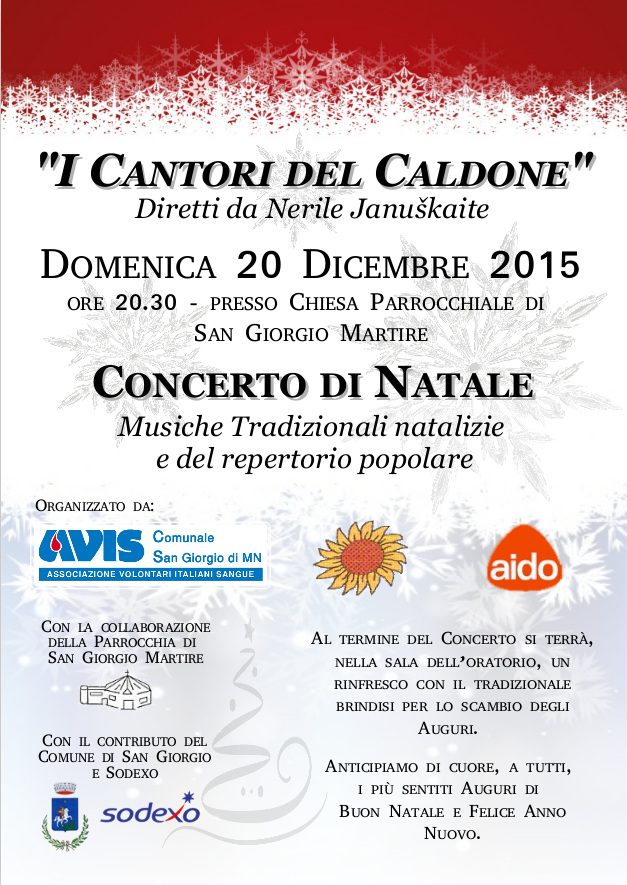 "I CANTORI DEL CALDONE"
Diretti da Nerile Januškaite

DOMENICA 20 DICEMBRE 2015
ORE 20.30 - PRESSO CHIESA PARROCCHIALE DI SAN GIORGIO MARTIRE

CONCERTO DI NATALE
Musiche Tradizionali natalizie e del repertorio popolare

ORGANIZZATO DA:

AVIS Comunale San Giorgio di MN
ASSOCIAZIONE VOLONTARI ITALIANI SANGUE

aido

CON LA COLLABORAZIONE DELLA PARROCCHIA DI SAN GIORGIO MARTIRE

CON IL CONTRIBUTO DEL COMUNE DI SAN GIORGIO E SODEXO

sodexo

AL TERMINE DEL CONCERTO SI TERRÀ, NELLA SALA DELL'ORATORIO, UN RINFRESCO CON IL TRADIZIONALE BRINDISI PER LO SCAMBIO DEGLI AUGURI.

ANTICIPIAMO DI CUORE, A TUTTI, I PIÙ SENTITI AUGURI DI BUON NATALE E FELICE ANNO NUOVO.